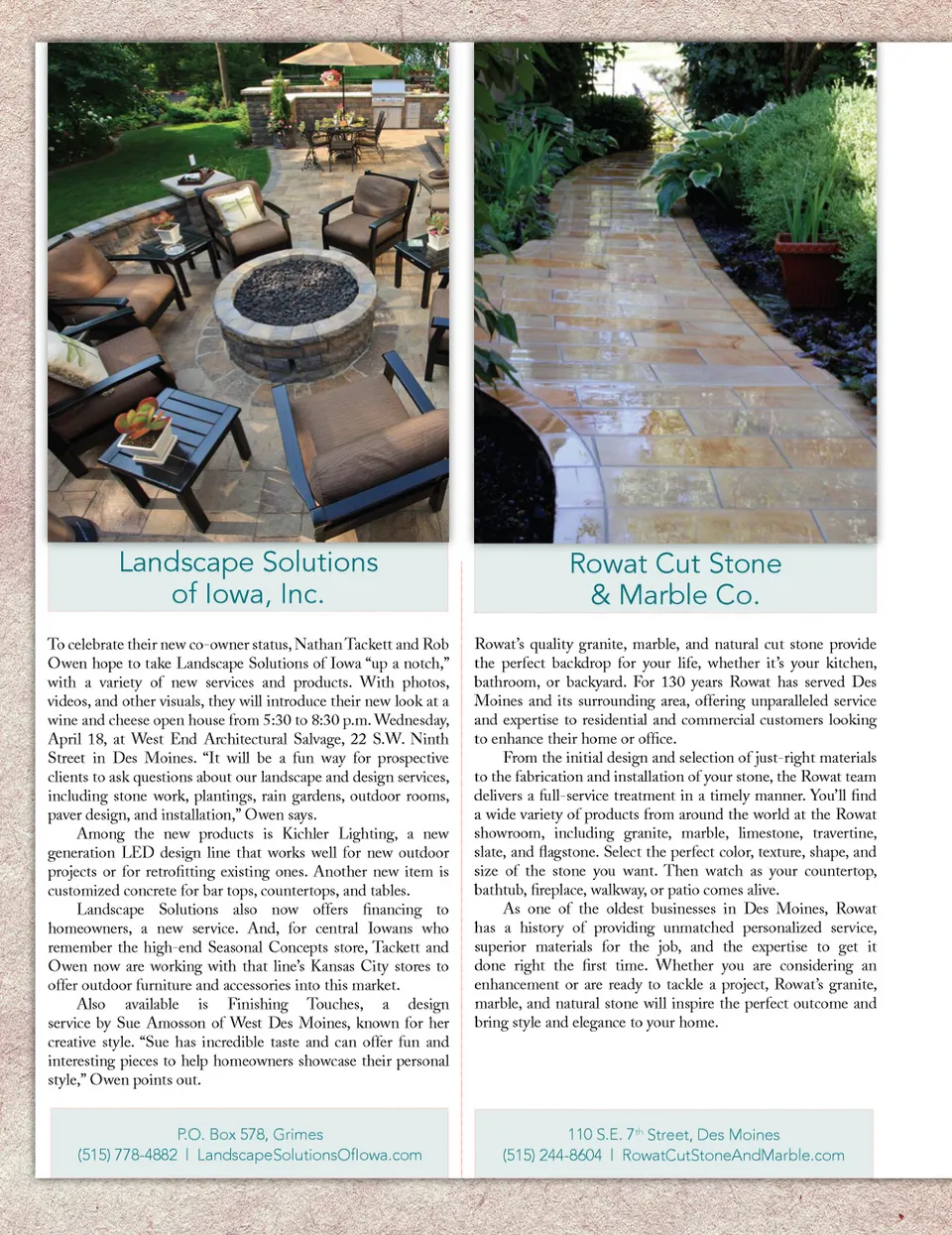 Landscape Solutions
of Iowa, Inc.

To celebrate their new co-owner status, Nathan Tackett and Rob Owen hope to take Landscape Solutions of Iowa "up a notch," with a variety of new services and products. With photos, videos, and other visuals, they will introduce their new look at a wine and cheese open house from 5:30 to 8:30 p.m. Wednesday, April 18, at West End Architectural Salvage, 22 S.W. Ninth Street in Des Moines. "It will be a fun way for prospective clients to ask questions about our landscape and design services, including stone work, plantings, rain gardens, outdoor rooms, paver design, and installation," Owen says.

Among the new products is Kichler Lighting, a new generation LED design line that works well for new outdoor projects or for retrofitting existing ones. Another new item is customized concrete for bar tops, countertops, and tables.

Landscape Solutions also now offers financing to homeowners, a new service. And, for central Iowans who remember the high-end Seasonal Concepts store, Tackett and Owen now are working with that line's Kansas City stores to offer outdoor furniture and accessories into this market.

Also available is Finishing Touches, a design service by Sue Amosson of West Des Moines, known for her creative style. "Sue has incredible taste and can offer fun and interesting pieces to help homeowners showcase their personal style," Owen points out.

P.O. Box 578, Grimes
(515) 778-4882 | LandscapeSolutionsOfIowa.com

Rowat Cut Stone
& Marble Co.

Rowat's quality granite, marble, and natural cut stone provide the perfect backdrop for your life, whether it's your kitchen, bathroom, or backyard. For 130 years Rowat has served Des Moines and its surrounding area, offering unparalleled service and expertise to residential and commercial customers looking to enhance their home or office.

From the initial design and selection of just-right materials to the fabrication and installation of your stone, the Rowat team delivers a full-service treatment in a timely manner. You'll find a wide variety of products from around the world at the Rowat showroom, including granite, marble, limestone, travertine, slate, and flagstone. Select the perfect color, texture, shape, and size of the stone you want. Then watch as your countertop, bathtub, fireplace, walkway, or patio comes alive.

As one of the oldest businesses in Des Moines, Rowat has a history of providing unmatched personalized service, superior materials for the job, and the expertise to get it done right the first time. Whether you are considering an enhancement or are ready to tackle a project, Rowat's granite, marble, and natural stone will inspire the perfect outcome and bring style and elegance to your home.

110 S.E. 7$^{th}$ Street, Des Moines
(515) 244-8604 | RowatCutStoneAndMarble.com